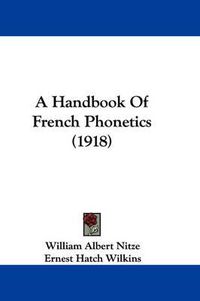 A Handbook Of French Phonetics (1918)

William Albert Nitze
Ernest Hatch Wilkins